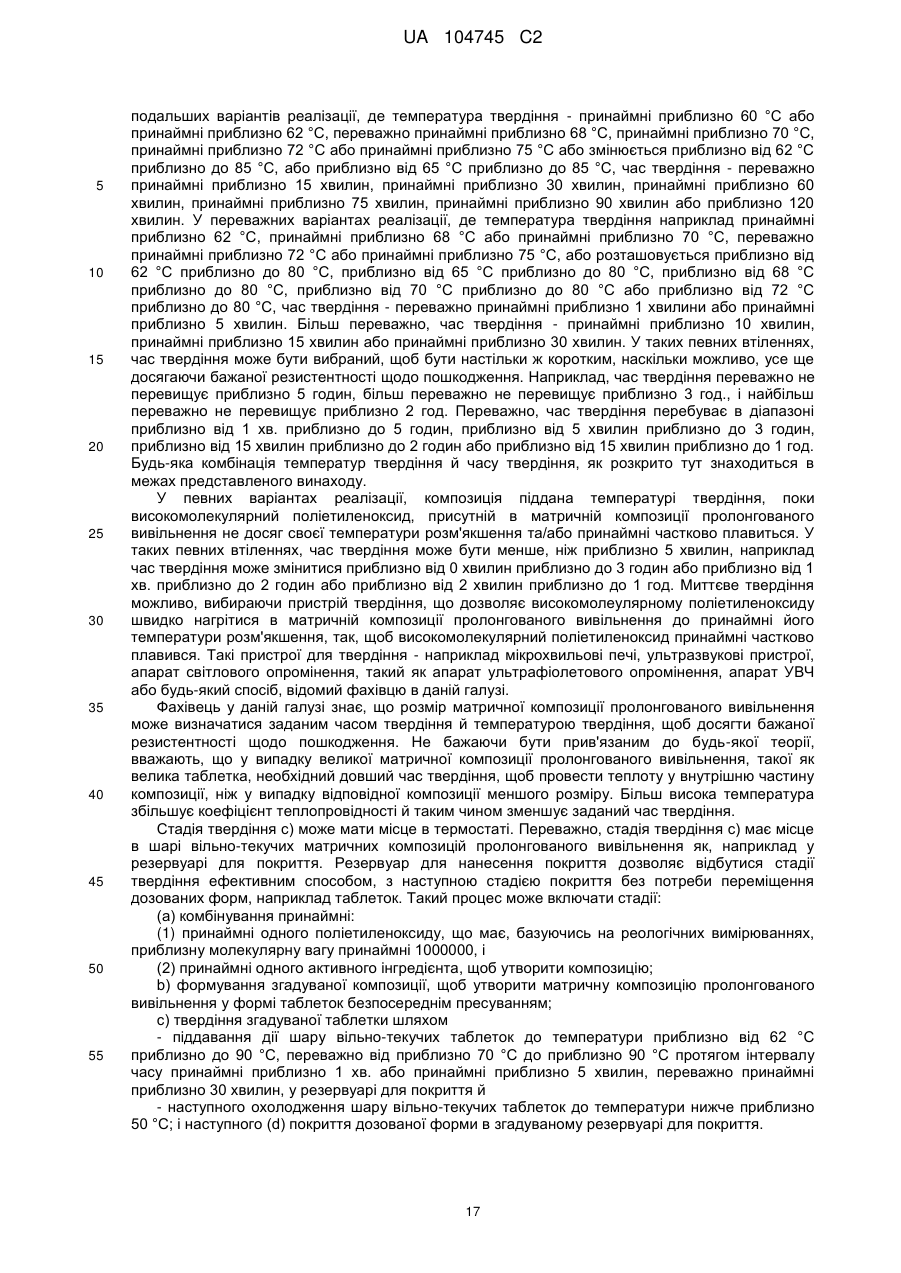 UA 104745 C2

подальших варіантів реалізації, де температура твердіння - принаймні приблизно 60 °C або принаймні приблизно 62 °C, переважно принаймні приблизно 68 °C, принаймні приблизно 70 °C, принаймні приблизно 72 °C або принаймні приблизно 75 °C або змінюється приблизно від 62 °C приблизно до 85 °C, або приблизно від 65 °C приблизно до 85 °C, час твердіння - переважно принаймні приблизно 15 хвилин, принаймні приблизно 30 хвилин, принаймні приблизно 60 хвилин, принаймні приблизно 75 хвилин, принаймні приблизно 90 хвилин або приблизно 120 хвилин. У переважних варіантах реалізації, де температура твердіння наприклад принаймні приблизно 62 °C, принаймні приблизно 68 °C або принаймні приблизно 70 °C, переважно принаймні приблизно 72 °C або принаймні приблизно 75 °C, або розташовується приблизно від 62 °C приблизно до 80 °C, приблизно від 65 °C приблизно до 80 °C, приблизно від 68 °C приблизно до 80 °C, приблизно від 70 °C приблизно до 80 °C або приблизно від 72 °C приблизно до 80 °C, час твердіння - переважно принаймні приблизно 1 хвилини або принаймні приблизно 5 хвилин. Більш переважно, час твердіння - принаймні приблизно 10 хвилин, принаймні приблизно 15 хвилин або принаймні приблизно 30 хвилин. У таких певних втіленнях, час твердіння може бути вибраний, щоб бути настільки ж коротким, наскільки можливо, усе ще досягаючи бажаної резистентності щодо пошкодження. Наприклад, час твердіння переважно не перевищує приблизно 5 годин, більш переважно не перевищує приблизно 3 год., і найбільш переважно не перевищує приблизно 2 год. Переважно, час твердіння перебуває в діапазоні приблизно від 1 хв. приблизно до 5 годин, приблизно від 5 хвилин приблизно до 3 годин, приблизно від 15 хвилин приблизно до 2 годин або приблизно від 15 хвилин приблизно до 1 год. Будь-яка комбінація температур твердіння й часу твердіння, як розкрито тут знаходиться в межах представленого винаходу.

У певних варіантах реалізації, композиція піддана температурі твердіння, поки високомолекулярний поліетиленоксид, присутній в матричній композиції пролонгованого вивільнення не досяг своєї температури розм'якшення та/або принаймні частково плавиться. У таких певних втіленнях, час твердіння може бути менше, ніж приблизно 5 хвилин, наприклад час твердіння може змінитися приблизно від 0 хвилин приблизно до 3 годин або приблизно від 1 хв. приблизно до 2 годин або приблизно від 2 хвилин приблизно до 1 год. Миттєве твердіння можливо, вибираючи пристрій твердіння, що дозволяє високомолеулярному поліетиленоксиду швидко нагрітися в матричній композиції пролонгованого вивільнення до принаймні його температури розм'якшення, так, щоб високомолекулярний поліетиленоксид принаймні частково плавився. Такі пристрої для твердіння - наприклад мікрохвильові печі, ультразвукові пристрої, апарат світлового опромінення, такий як апарат ультрафіолетового опромінення, апарат УВЧ або будь-який спосіб, відомий фахівцю в даній галузі.

Фахівець у даній галузі знає, що розмір матричної композиції пролонгованого вивільнення може визначатися заданим часом твердіння й температурою твердіння, щоб досягти бажаної резистентності щодо пошкодження. Не бажаючи бути прив'язаним до будь-якої теорії, вважають, що у випадку великої матричної композиції пролонгованого вивільнення, такої як велика таблетка, необхідний довший час твердіння, щоб провести теплоту у внутрішню частину композиції, ніж у випадку відповідної композиції меншого розміру. Більш висока температура збільшує коефіцієнт теплопровідності й таким чином зменшує заданий час твердіння.

Стадія твердіння c) може мати місце в термостаті. Переважно, стадія твердіння c) має місце в шарі вільно-текучих матричних композицій пролонгованого вивільнення як, наприклад у резервуарі для покриття. Резервуар для нанесення покриття дозволяє відбутися стадії твердіння ефективним способом, з наступною стадією покриття без потреби переміщення дозованих форм, наприклад таблеток. Такий процес може включати стадії:

(a) комбінування принаймні:

(1) принаймні одного поліетиленоксиду, що має, базуючись на реологічних вимірюваннях, приблизну молекулярну вагу принаймні 1000000, і

(2) принаймні одного активного інгредієнта, щоб утворити композицію;

b) формування згадуваної композиції, щоб утворити матричну композицію пролонгованого вивільнення у формі таблеток безпосереднім пресуванням;

c) твердіння згадуваної таблетки шляхом

- піддавання дії шару вільно-текучих таблеток до температури приблизно від 62 °C приблизно до 90 °C, переважно від приблизно 70 °C до приблизно 90 °C протягом інтервалу часу принаймні приблизно 1 хв. або принаймні приблизно 5 хвилин, переважно принаймні приблизно 30 хвилин, у резервуарі для покриття й

- наступного охолодження шару вільно-текучих таблеток до температури нижче приблизно 50 °C; і наступного (d) покриття дозованої форми в згадуваному резервуарі для покриття.

5
10
15
20
25
30
35
40
45
50
55

17